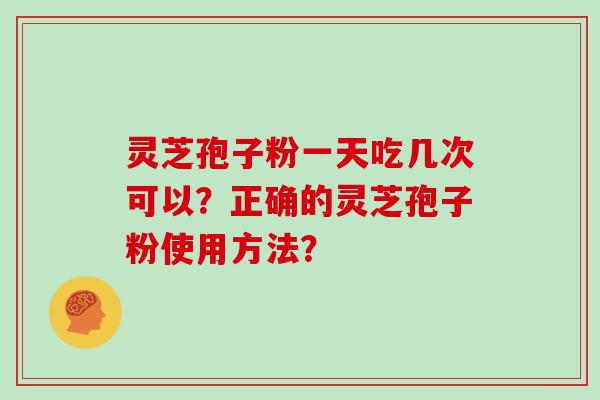 灵芝孢子粉一天吃几次可以？正确的灵芝孢子粉使用方法？